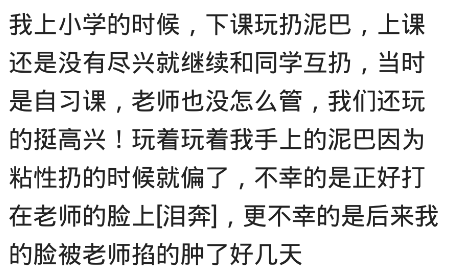 我上小学的时候，下课玩扔泥巴，上课还是没有尽兴就继续和同学互扔，当时是自习课，老师也没怎么管，我们还玩的挺高兴！玩着玩着我手上的泥巴因为粘性扔的时候就偏了，不幸的是正好打在老师的脸上[泪奔]，更不幸的是后来我的脸被老师掐的肿了好几天